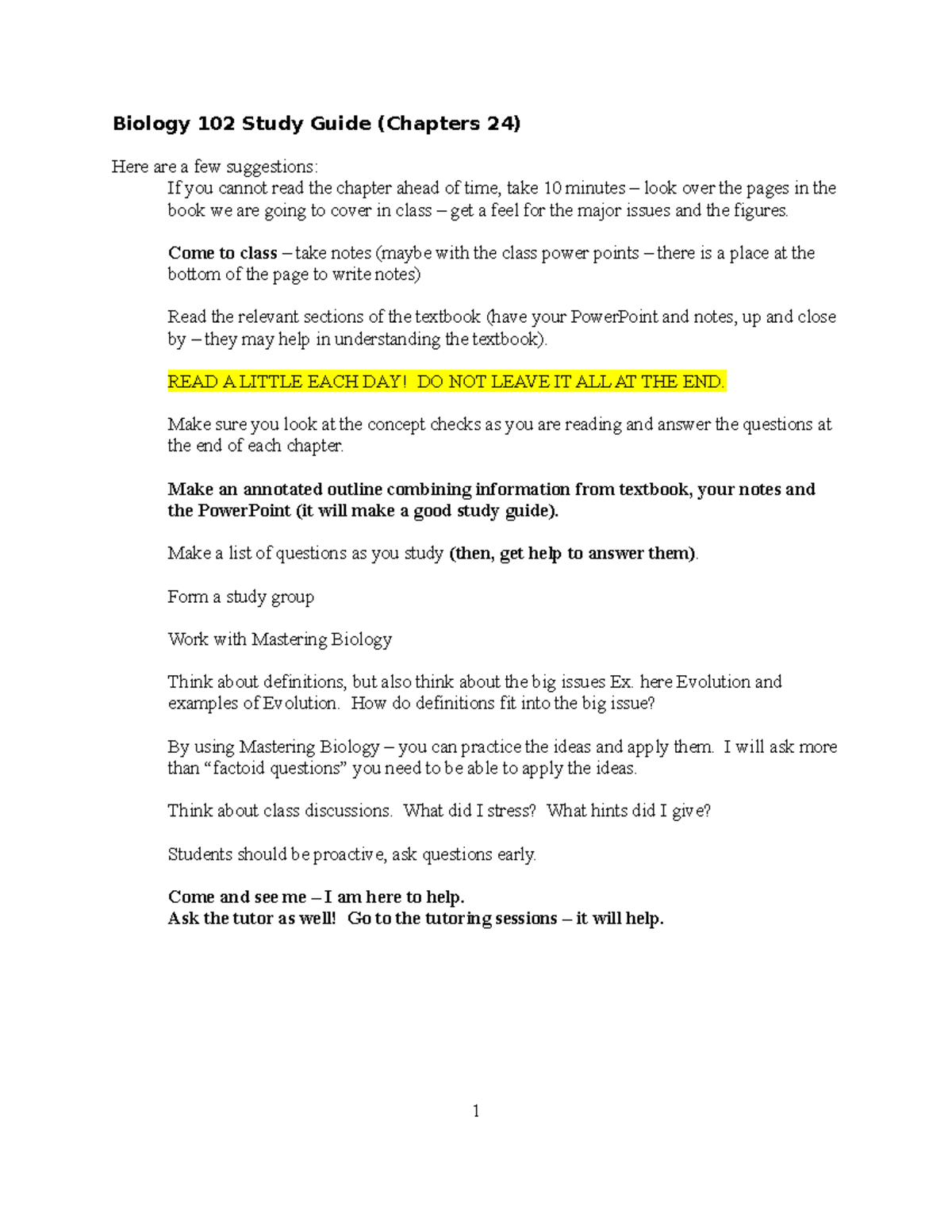 Biology 102 Study Guide (Chapters 24)

Here are a few suggestions:

If you cannot read the chapter ahead of time, take 10 minutes – look over the pages in the book we are going to cover in class – get a feel for the major issues and the figures.

Come to class – take notes (maybe with the class power points – there is a place at the bottom of the page to write notes)

Read the relevant sections of the textbook (have your PowerPoint and notes, up and close by – they may help in understanding the textbook).

READ A LITTLE EACH DAY! DO NOT LEAVE IT ALL AT THE END.

Make sure you look at the concept checks as you are reading and answer the questions at the end of each chapter.

Make an annotated outline combining information from textbook, your notes and the PowerPoint (it will make a good study guide).

Make a list of questions as you study (then, get help to answer them).

Form a study group

Work with Mastering Biology

Think about definitions, but also think about the big issues Ex. here Evolution and examples of Evolution. How do definitions fit into the big issue?

By using Mastering Biology – you can practice the ideas and apply them. I will ask more than "factoid questions" you need to be able to apply the ideas.

Think about class discussions. What did I stress? What hints did I give?

Students should be proactive, ask questions early.

Come and see me – I am here to help.
Ask the tutor as well! Go to the tutoring sessions – it will help.

1